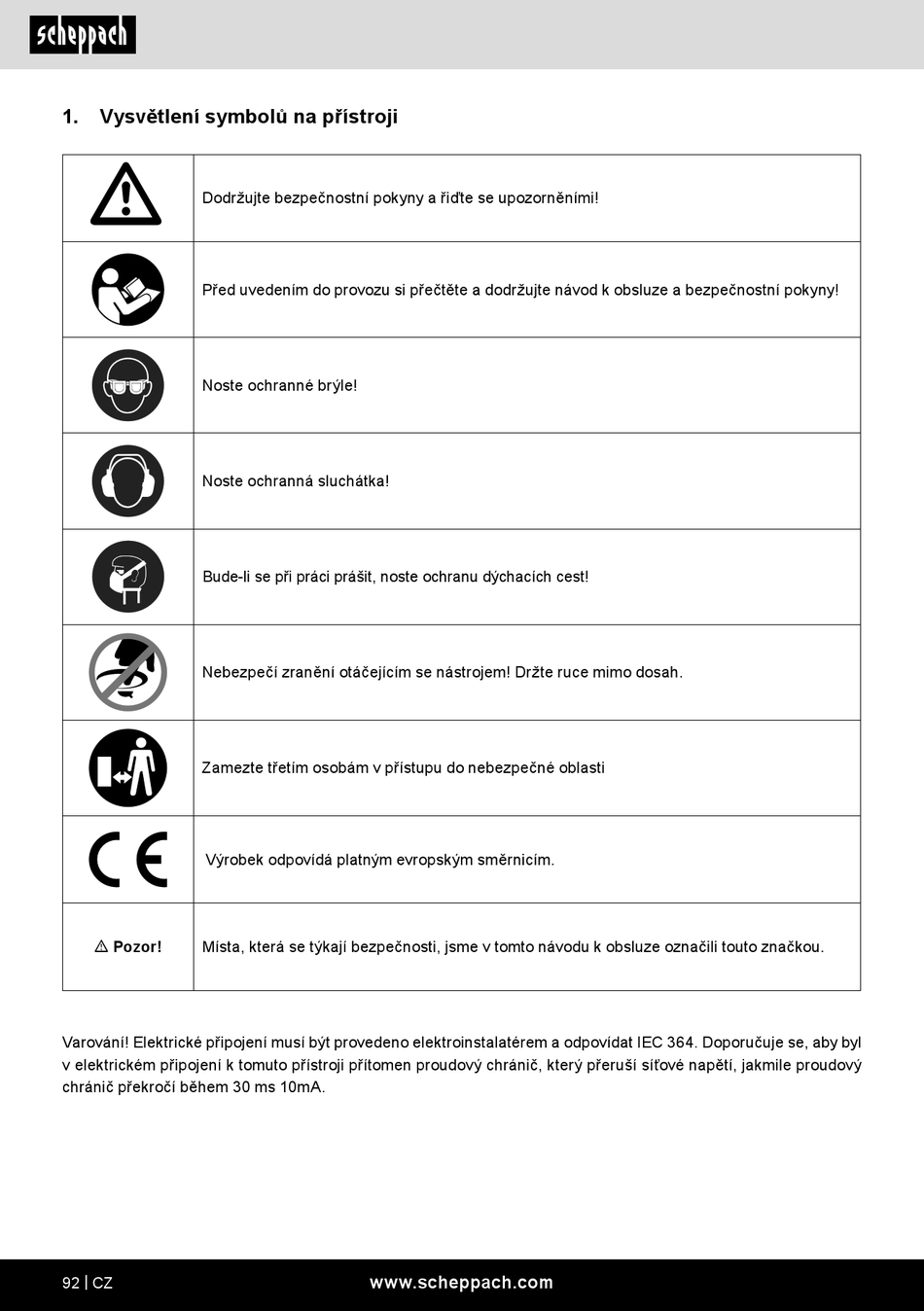 scheppach

1. Vysvětlení symbolů na přístroji

| | |
|---|---|
| | Dodržujte bezpečnostní pokyny a řiďte se upozorněními! |
| | Před uvedením do provozu si přečtěte a dodržujte návod k obsluze a bezpečnostní pokyny! |
| | Noste ochranné brýle! |
| | Noste ochranná sluchátka! |
| | Bude-li se při práci prášit, noste ochranu dýchacích cest! |
| | Nebezpečí zranění otáčejícím se nástrojem! Držte ruce mimo dosah. |
| | Zamezte třetím osobám v přístupu do nebezpečné oblasti |
| CE | Výrobek odpovídá platným evropským směrnicím. |
| ⚠ Pozor! | Místa, která se týkají bezpečnosti, jsme v tomto návodu k obsluze označili touto značkou. |

Varování! Elektrické připojení musí být provedeno elektroinstalatérem a odpovídat IEC 364. Doporučuje se, aby byl v elektrickém připojení k tomuto přístroji přítomen proudový chránič, který přeruší síťové napětí, jakmile proudový chránič překročí během 30 ms 10mA.

92 | CZ www.scheppach.com